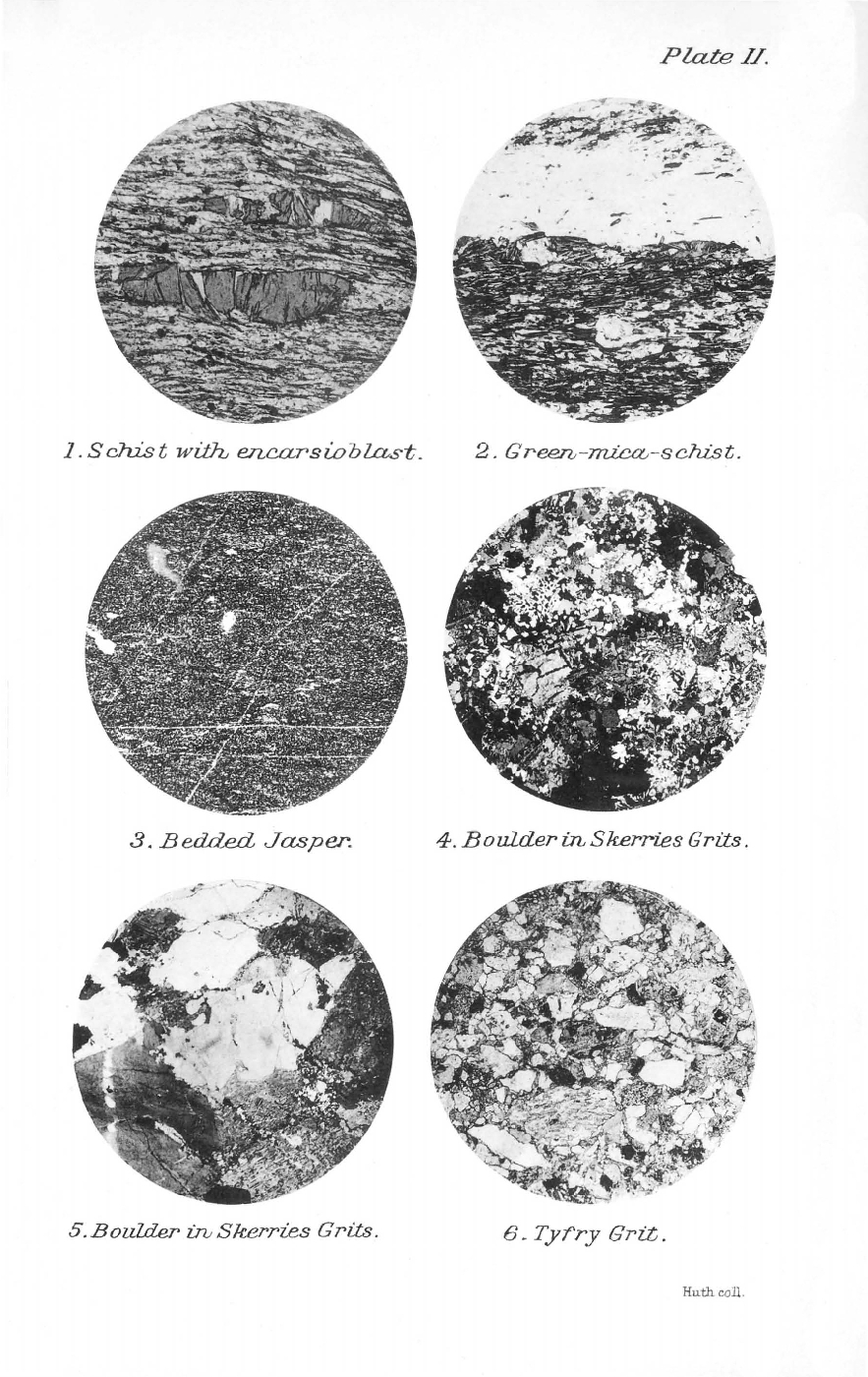 Plate II.

1. Schist with encarsioblast.

2. Green-mica-schist.

3. Bedded Jasper.

4. Boulder in Skerries Grits.

5. Boulder in Skerries Grits.

6. Tyfry Grit.

Huth coll.